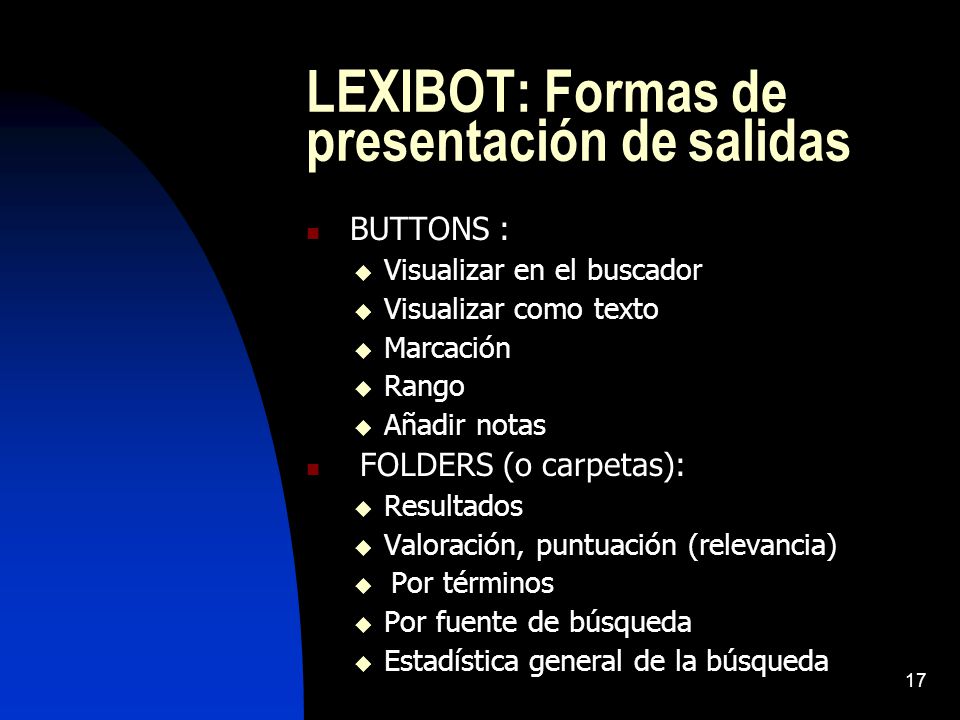 LEXIBOT: Formas de presentación de salidas

- BUTTONS :
  - Visualizar en el buscador
  - Visualizar como texto
  - Marcación
  - Rango
  - Añadir notas
- FOLDERS (o carpetas):
  - Resultados
  - Valoración, puntuación (relevancia)
  - Por términos
  - Por fuente de búsqueda
  - Estadística general de la búsqueda

17